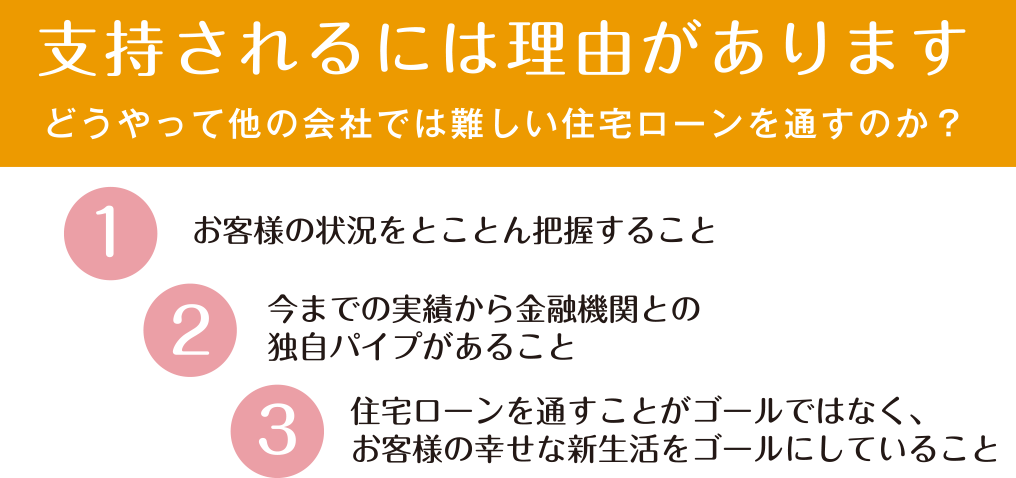 支持されるには理由があります
どうやって他の会社では難しい住宅ローンを通すのか？

1 お客様の状況をとことん把握すること

2 今までの実績から金融機関との独自パイプがあること

3 住宅ローンを通すことがゴールではなく、お客様の幸せな新生活をゴールにしていること